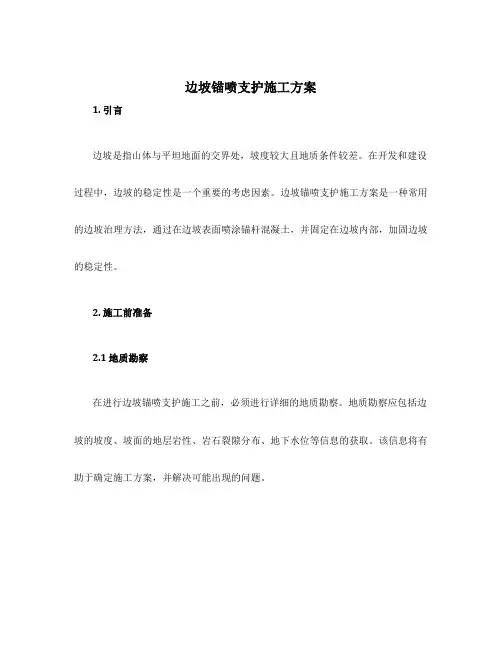 边坡锚喷支护施工方案

1. 引言

边坡是指山体与平坦地面的交界处，坡度较大且地质条件较差。在开发和建设过程中，边坡的稳定性是一个重要的考虑因素。边坡锚喷支护施工方案是一种常用的边坡治理方法，通过在边坡表面喷涂锚杆混凝土，并固定在边坡内部，加固边坡的稳定性。

2. 施工前准备

2.1 地质勘察

在进行边坡锚喷支护施工之前，必须进行详细的地质勘察。地质勘察应包括边坡的坡度、坡面的地层岩性、岩石裂隙分布、地下水位等信息的获取。该信息将有助于确定施工方案，并解决可能出现的问题。